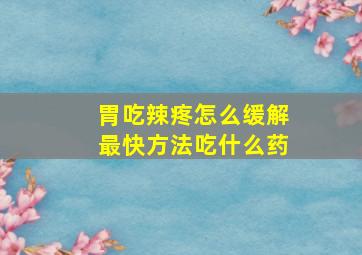 胃吃辣疼怎么缓解
最快方法吃什么药